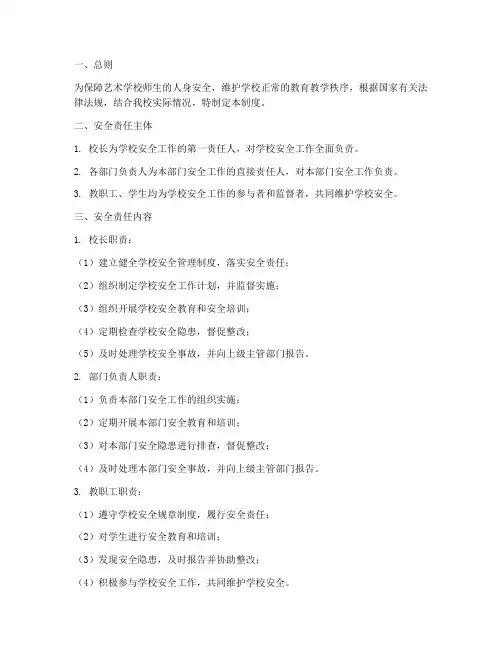 一、总则

为保障艺术学校师生的人身安全，维护学校正常的教育教学秩序，根据国家有关法律法规，结合我校实际情况，特制定本制度。

二、安全责任主体

1. 校长为学校安全工作的第一责任人，对学校安全工作全面负责。

2. 各部门负责人为本部门安全工作的直接责任人，对本部门安全工作负责。

3. 教职工、学生均为学校安全工作的参与者和监督者，共同维护学校安全。

三、安全责任内容

1. 校长职责：

（1）建立健全学校安全管理制度，落实安全责任；

（2）组织制定学校安全工作计划，并监督实施；

（3）组织开展学校安全教育和安全培训；

（4）定期检查学校安全隐患，督促整改；

（5）及时处理学校安全事故，并向上级主管部门报告。

2. 部门负责人职责：

（1）负责本部门安全工作的组织实施；

（2）定期开展本部门安全教育和培训；

（3）对本部门安全隐患进行排查，督促整改；

（4）及时处理本部门安全事故，并向上级主管部门报告。

3. 教职工职责：

（1）遵守学校安全规章制度，履行安全责任；

（2）对学生进行安全教育和培训；

（3）发现安全隐患，及时报告并协助整改；

（4）积极参与学校安全工作，共同维护学校安全。